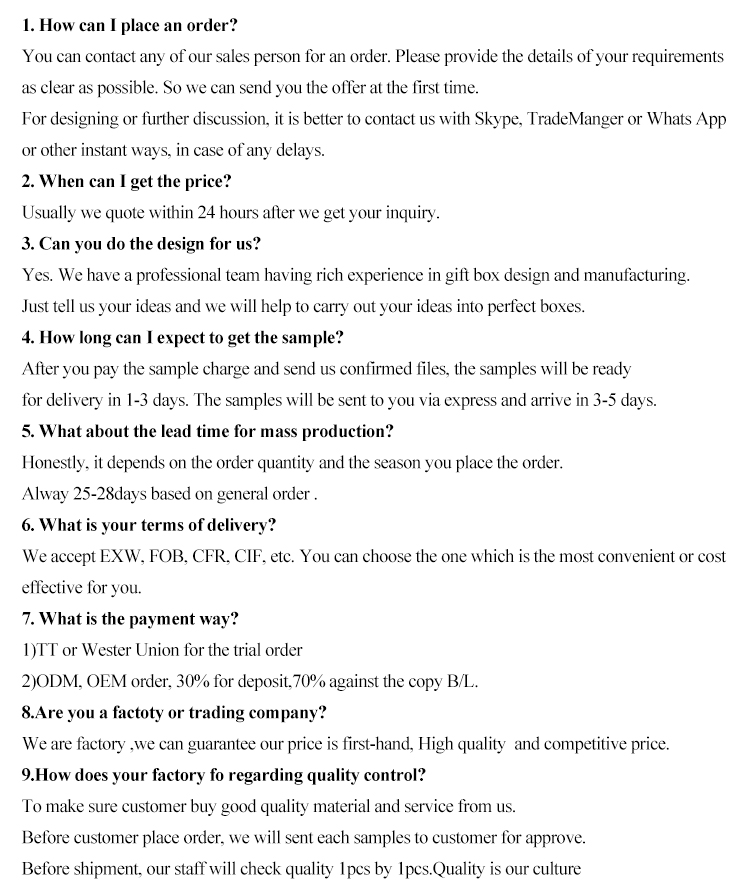 1. How can I place an order?
You can contact any of our sales person for an order. Please provide the details of your requirements as clear as possible. So we can send you the offer at the first time.
For designing or further discussion, it is better to contact us with Skype, TradeManger or Whats App or other instant ways, in case of any delays.
2. When can I get the price?
Usually we quote within 24 hours after we get your inquiry.
3. Can you do the design for us?
Yes. We have a professional team having rich experience in gift box design and manufacturing.
Just tell us your ideas and we will help to carry out your ideas into perfect boxes.
4. How long can I expect to get the sample?
After you pay the sample charge and send us confirmed files, the samples will be ready for delivery in 1-3 days. The samples will be sent to you via express and arrive in 3-5 days.
5. What about the lead time for mass production?
Honestly, it depends on the order quantity and the season you place the order.
Alway 25-28days based on general order .
6. What is your terms of delivery?
We accept EXW, FOB, CFR, CIF, etc. You can choose the one which is the most convenient or cost effective for you.
7. What is the payment way?
1)TT or Wester Union for the trial order
2)ODM, OEM order, 30% for deposit,70% against the copy B/L.
8.Are you a factoty or trading company?
We are factory ,we can guarantee our price is first-hand, High quality and competitive price.
9.How does your factory fo regarding quality control?
To make sure customer buy good quality material and service from us.
Before customer place order, we will sent each samples to customer for approve.
Before shipment, our staff will check quality 1pcs by 1pcs.Quality is our culture